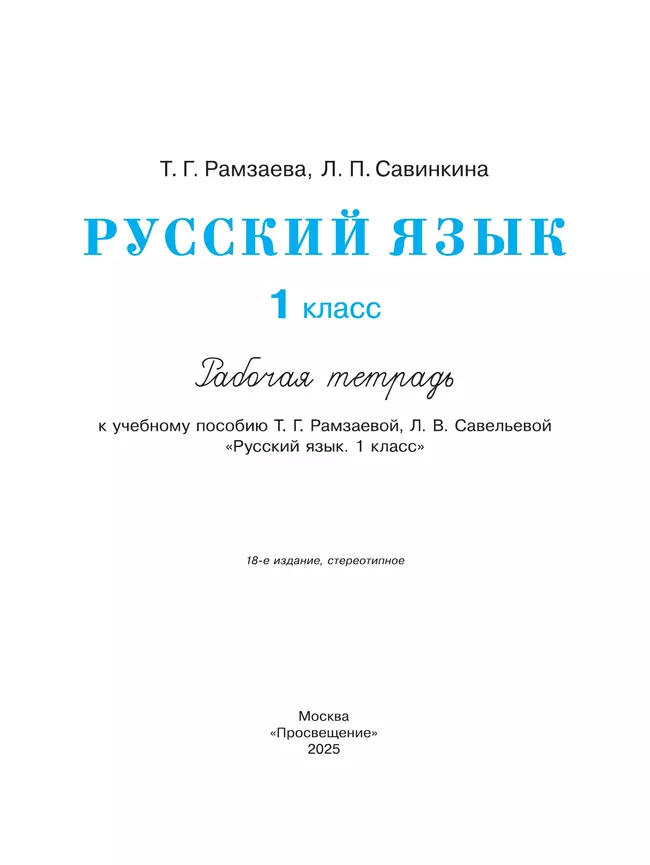 Т. Г. Рамзаева, Л. П. Савинкина

РУССКИЙ ЯЗЫК

1 класс

Рабочая тетрадь

к учебному пособию Т. Г. Рамзаевой, Л. В. Савельевой «Русский язык. 1 класс»

18-е издание, стереотипное

Москва
«Просвещение»
2025